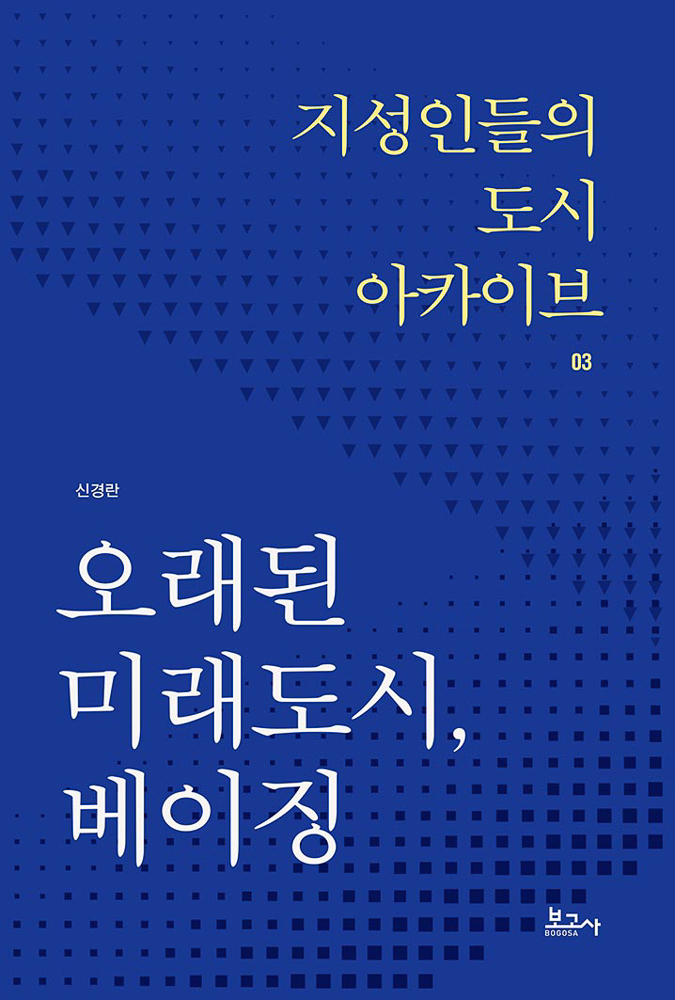 지성인들의
도시
아카이브
03

신경란

오래된
미래도시,
베이징

보고사
BOGOSA